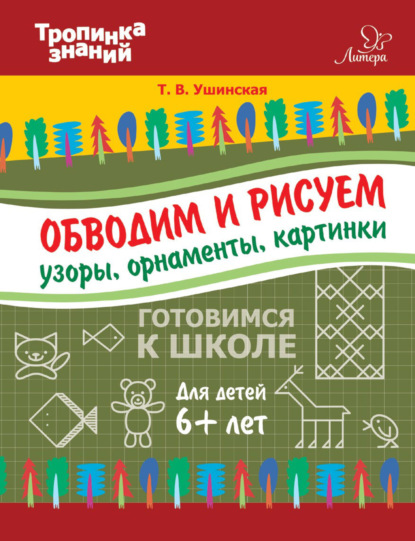 Тропинка знаний

Литера

Т. В. Ушинская

ОБВОДИМ И РИСУЕМ
узоры, орнаменты, картинки

ГОТОВИМСЯ К ШКОЛЕ

Для детей 6+ лет